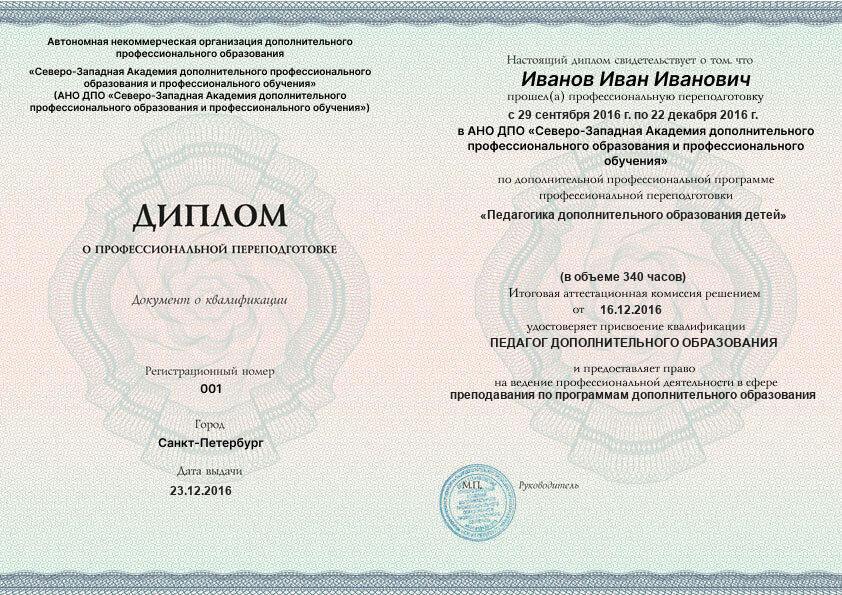 Автономная некоммерческая организация дополнительного профессионального образования
«Северо-Западная Академия дополнительного профессионального образования и профессионального обучения»
(АНО ДПО «Северо-Западная Академия дополнительного профессионального образования и профессионального обучения»)

ДИПЛОМ

О ПРОФЕССИОНАЛЬНОЙ ПЕРЕПОДГОТОВКЕ

Документ о квалификации

Регистрационный номер
001

Город
Санкт-Петербург

Дата выдачи
23.12.2016

Настоящий диплом свидетельствует о том, что
Иванов Иван Иванович
прошел(а) профессиональную переподготовку
с 29 сентября 2016 г. по 22 декабря 2016 г.
в АНО ДПО «Северо-Западная Академия дополнительного профессионального образования и профессионального обучения»
по дополнительной профессиональной программе профессиональной переподготовки
«Педагогика дополнительного образования детей»

(в объеме 340 часов)
Итоговая аттестационная комиссия решением
от 16.12.2016
удостоверяет присвоение квалификации
ПЕДАГОГ ДОПОЛНИТЕЛЬНОГО ОБРАЗОВАНИЯ

и предоставляет право
на ведение профессиональной деятельности в сфере
преподавания по программам дополнительного образования

М.П.

Руководитель